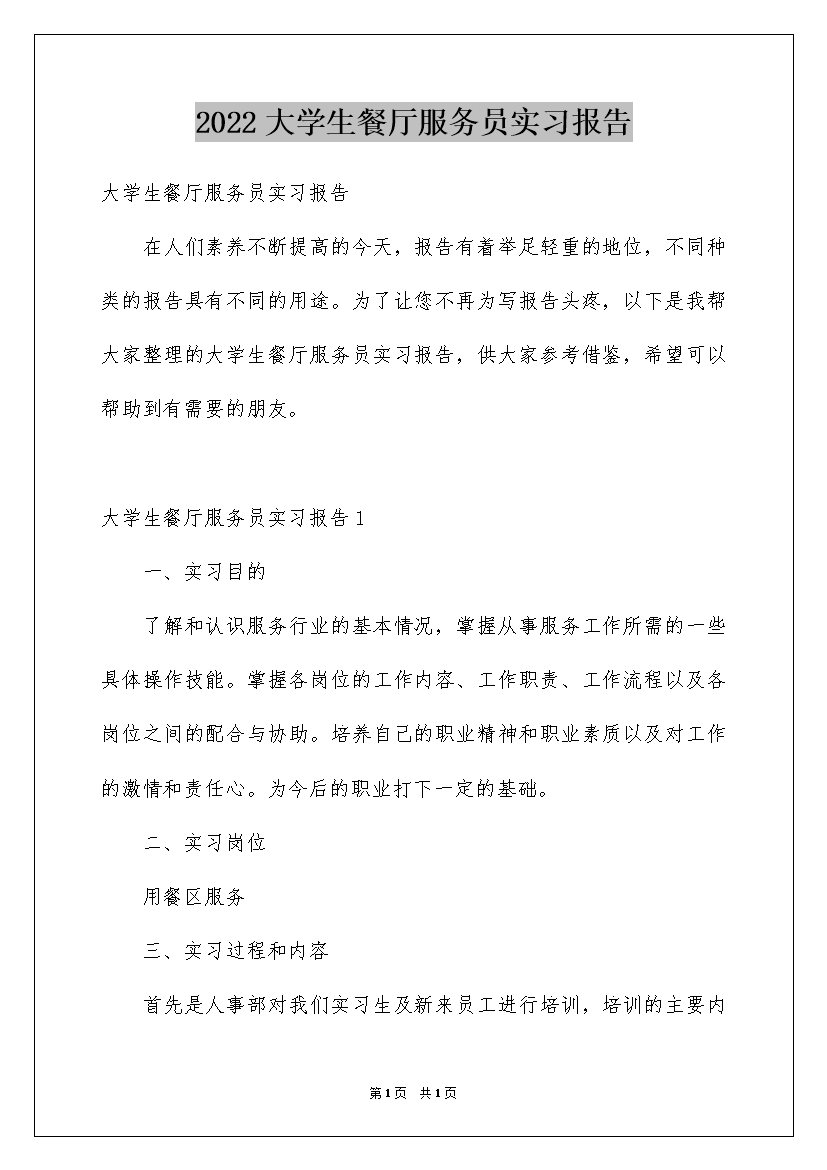 2022大学生餐厅服务员实习报告

大学生餐厅服务员实习报告

在人们素养不断提高的今天，报告有着举足轻重的地位，不同种类的报告具有不同的用途。为了让您不再为写报告头疼，以下是我帮大家整理的大学生餐厅服务员实习报告，供大家参考借鉴，希望可以帮助到有需要的朋友。

大学生餐厅服务员实习报告1

一、实习目的

了解和认识服务行业的基本情况，掌握从事服务工作所需的一些具体操作技能。掌握各岗位的工作内容、工作职责、工作流程以及各岗位之间的配合与协助。培养自己的职业精神和职业素质以及对工作的激情和责任心。为今后的职业打下一定的基础。

二、实习岗位

用餐区服务

三、实习过程和内容

首先是人事部对我们实习生及新来员工进行培训，培训的主要内

第1页 共1页